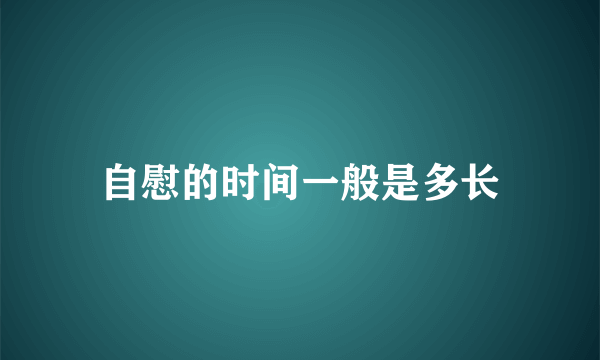 自慰的时间一般是多长